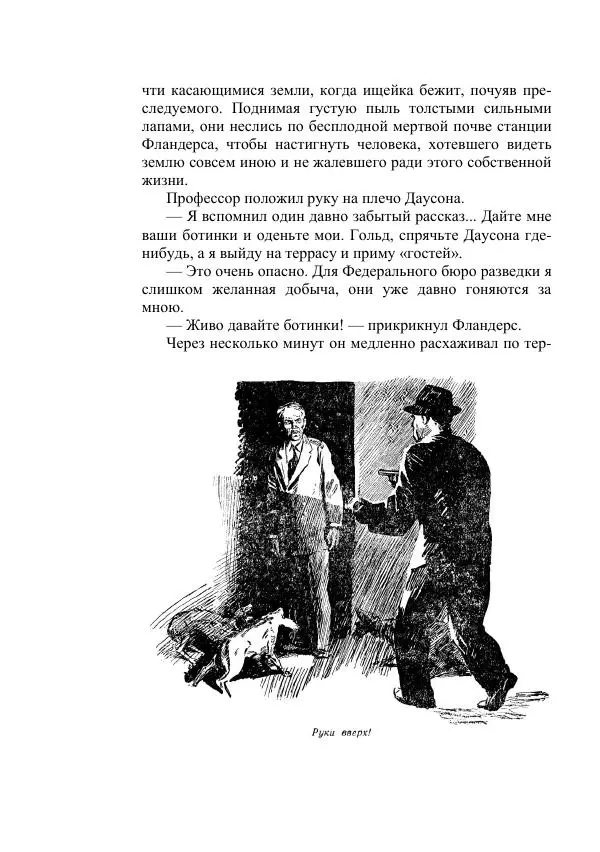 чти касающимися земли, когда ищейка бежит, почуяв преследуемого. Поднимая густую пыль толстыми сильными лапами, они неслись по бесплодной мертвой почве станции Фландерса, чтобы настигнуть человека, хотевшего видеть землю совсем иною и не жалевшего ради этого собственной жизни.

Профессор положил руку на плечо Даусона.

— Я вспомнил один давно забытый рассказ... Дайте мне ваши ботинки и оденьте мои. Гольд, спрячьте Даусона где-нибудь, а я выйду на террасу и приму «гостей».

— Это очень опасно. Для Федерального бюро разведки я слишком желанная добыча, они уже давно гоняются за мною.

— Живо давайте ботинки! — прикрикнул Фландерс.

Через несколько минут он медленно расхаживал по тер-

Руки вверх!